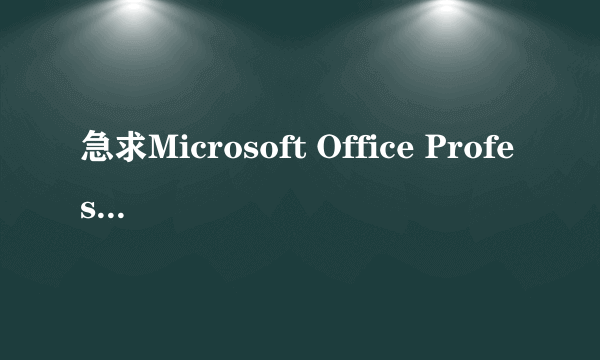 急求Microsoft Office Profes...